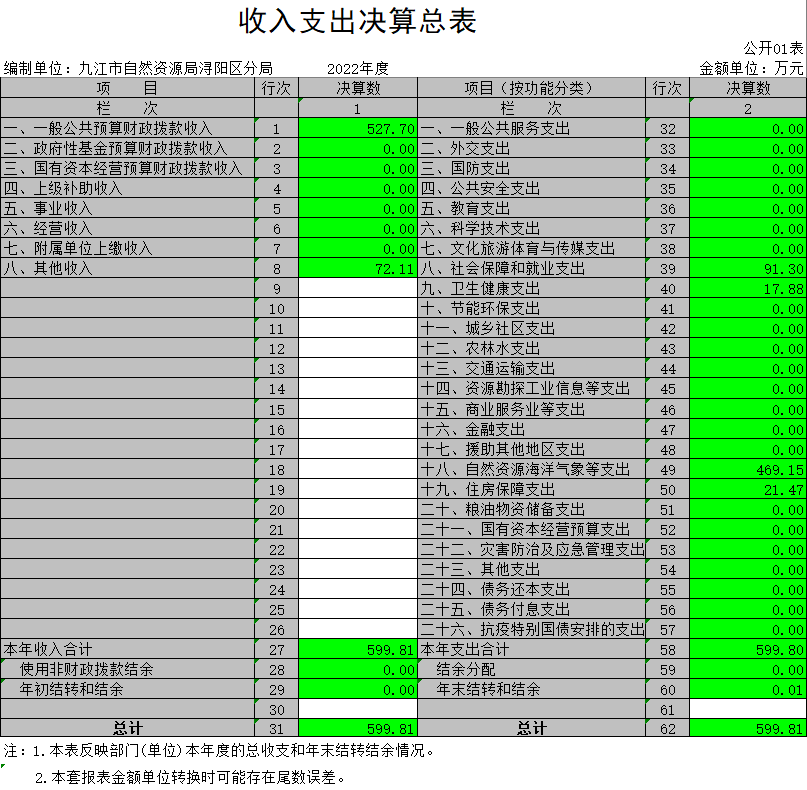 收入支出决算总表

公开01表

编制单位：九江市自然资源局浔阳区分局 2022年度 金额单位：万元

| 项　目 | 行次 | 决算数 | 项目（按功能分类） | 行次 | 决算数 |
|---|---|---|---|---|---|
| 栏　次 | | 1 | 栏　次 | | 2 |
| 一、一般公共预算财政拨款收入 | 1 | 527.70 | 一、一般公共服务支出 | 32 | 0.00 |
| 二、政府性基金预算财政拨款收入 | 2 | 0.00 | 二、外交支出 | 33 | 0.00 |
| 三、国有资本经营预算财政拨款收入 | 3 | 0.00 | 三、国防支出 | 34 | 0.00 |
| 四、上级补助收入 | 4 | 0.00 | 四、公共安全支出 | 35 | 0.00 |
| 五、事业收入 | 5 | 0.00 | 五、教育支出 | 36 | 0.00 |
| 六、经营收入 | 6 | 0.00 | 六、科学技术支出 | 37 | 0.00 |
| 七、附属单位上缴收入 | 7 | 0.00 | 七、文化旅游体育与传媒支出 | 38 | 0.00 |
| 八、其他收入 | 8 | 72.11 | 八、社会保障和就业支出 | 39 | 91.30 |
| | 9 | | 九、卫生健康支出 | 40 | 17.88 |
| | 10 | | 十、节能环保支出 | 41 | 0.00 |
| | 11 | | 十一、城乡社区支出 | 42 | 0.00 |
| | 12 | | 十二、农林水支出 | 43 | 0.00 |
| | 13 | | 十三、交通运输支出 | 44 | 0.00 |
| | 14 | | 十四、资源勘探工业信息等支出 | 45 | 0.00 |
| | 15 | | 十五、商业服务业等支出 | 46 | 0.00 |
| | 16 | | 十六、金融支出 | 47 | 0.00 |
| | 17 | | 十七、援助其他地区支出 | 48 | 0.00 |
| | 18 | | 十八、自然资源海洋气象等支出 | 49 | 469.15 |
| | 19 | | 十九、住房保障支出 | 50 | 21.47 |
| | 20 | | 二十、粮油物资储备支出 | 51 | 0.00 |
| | 21 | | 二十一、国有资本经营预算支出 | 52 | 0.00 |
| | 22 | | 二十二、灾害防治及应急管理支出 | 53 | 0.00 |
| | 23 | | 二十三、其他支出 | 54 | 0.00 |
| | 24 | | 二十四、债务还本支出 | 55 | 0.00 |
| | 25 | | 二十五、债务付息支出 | 56 | 0.00 |
| | 26 | | 二十六、抗疫特别国债安排的支出 | 57 | 0.00 |
| 本年收入合计 | 27 | 599.81 | 本年支出合计 | 58 | 599.80 |
| 使用非财政拨款结余 | 28 | 0.00 | 结余分配 | 59 | 0.00 |
| 年初结转和结余 | 29 | 0.00 | 年末结转和结余 | 60 | 0.01 |
| | 30 | | | 61 | |
| 总计 | 31 | 599.81 | 总计 | 62 | 599.81 |

注：1.本表反映部门(单位)本年度的总收支和年末结转结余情况。

2.本套报表金额单位转换时可能存在尾数误差。